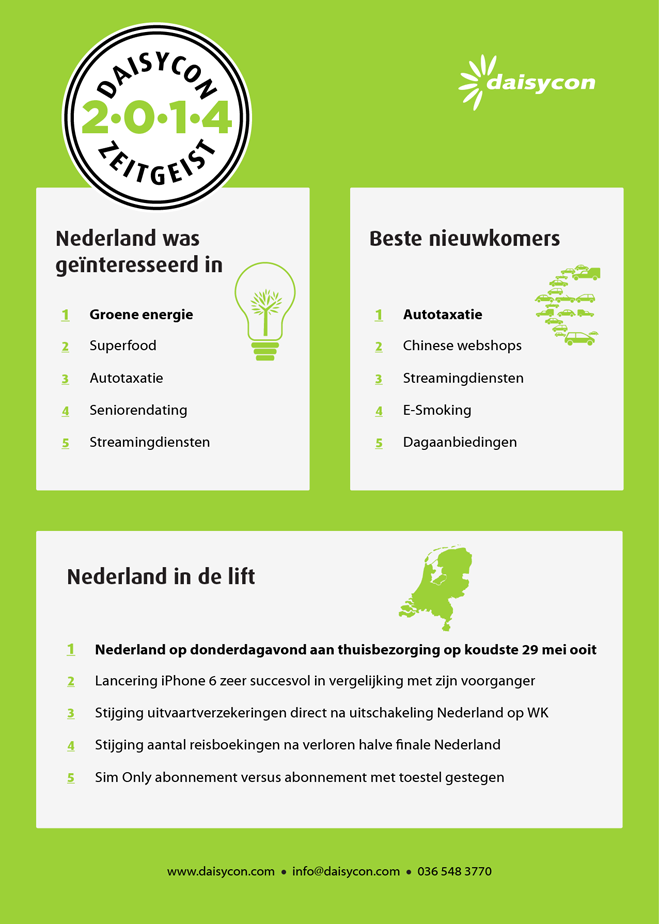 DAISYCON
2·0·1·4
ZEITGEIST

daisycon

Nederland was geïnteresseerd in

1 Groene energie
2 Superfood
3 Autotaxatie
4 Seniorendating
5 Streamingdiensten

Beste nieuwkomers

1 Autotaxatie
2 Chinese webshops
3 Streamingdiensten
4 E-Smoking
5 Dagaanbiedingen

Nederland in de lift

1 Nederland op donderdagavond aan thuisbezorging op koudste 29 mei ooit
2 Lancering iPhone 6 zeer succesvol in vergelijking met zijn voorganger
3 Stijging uitvaartverzekeringen direct na uitschakeling Nederland op WK
4 Stijging aantal reisboekingen na verloren halve finale Nederland
5 Sim Only abonnement versus abonnement met toestel gestegen

www.daisycon.com • info@daisycon.com • 036 548 3770